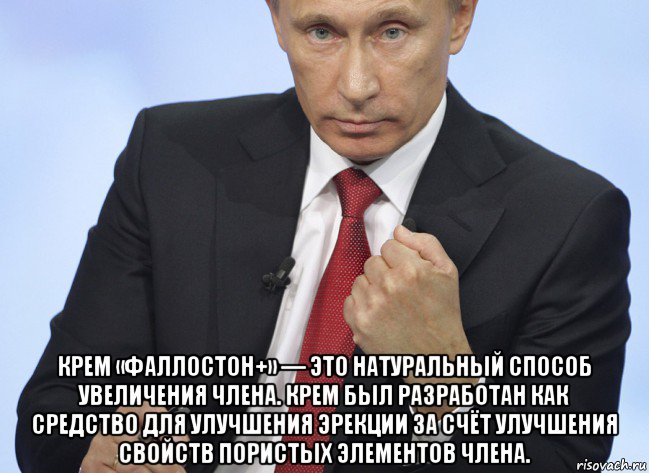 КРЕМ «ФАЛЛОСТОН+» — ЭТО НАТУРАЛЬНЫЙ СПОСОБ УВЕЛИЧЕНИЯ ЧЛЕНА. КРЕМ БЫЛ РАЗРАБОТАН КАК СРЕДСТВО ДЛЯ УЛУЧШЕНИЯ ЭРЕКЦИИ ЗА СЧЁТ УЛУЧШЕНИЯ СВОЙСТВ ПОРИСТЫХ ЭЛЕМЕНТОВ ЧЛЕНА.

risovach.ru